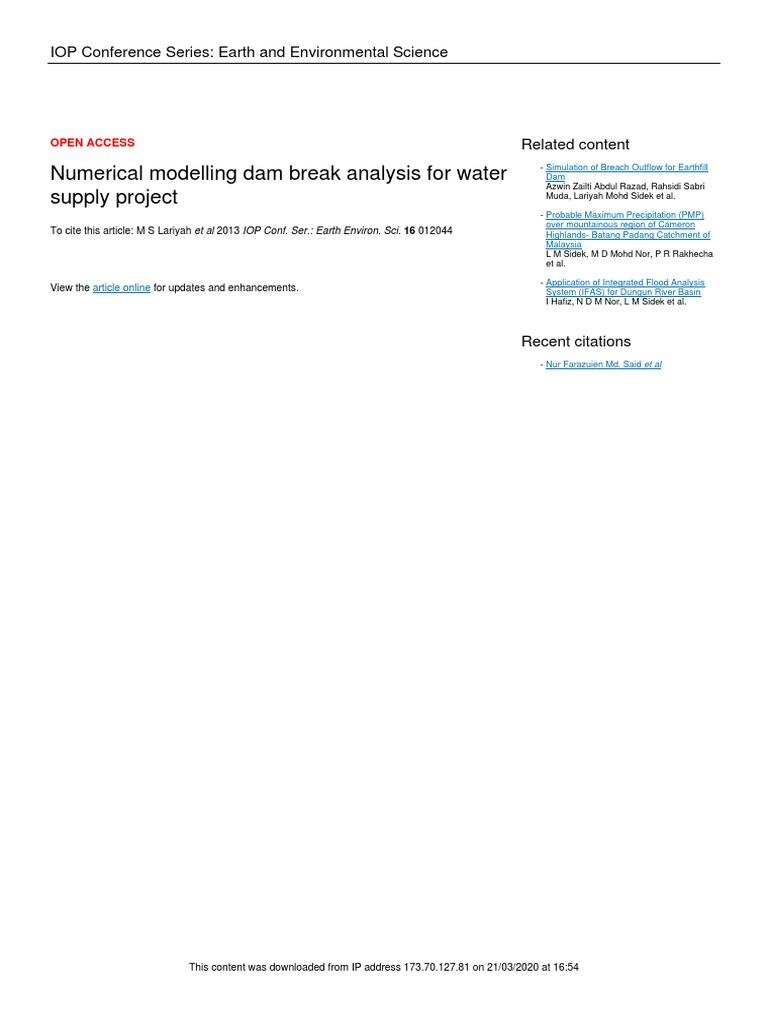 IOP Conference Series: Earth and Environmental Science

OPEN ACCESS

Numerical modelling dam break analysis for water supply project

To cite this article: M S Lariyah et al 2013 IOP Conf. Ser.: Earth Environ. Sci. 16 012044

View the article online for updates and enhancements.

Related content

- Simulation of Breach Outflow for Earthfill Dam
Azwin Zailti Abdul Razad, Rahsidi Sabri Muda, Lariyah Mohd Sidek et al.

- Probable Maximum Precipitation (PMP) over mountainous region of Cameron Highlands- Batang Padang Catchment of Malaysia
L M Sidek, M D Mohd Nor, P R Rakhecha et al.

- Application of Integrated Flood Analysis System (IFAS) for Dungun River Basin
I Hafiz, N D M Nor, L M Sidek et al.

Recent citations

- Nur Farazuien Md. Said et al

This content was downloaded from IP address 173.70.127.81 on 21/03/2020 at 16:54